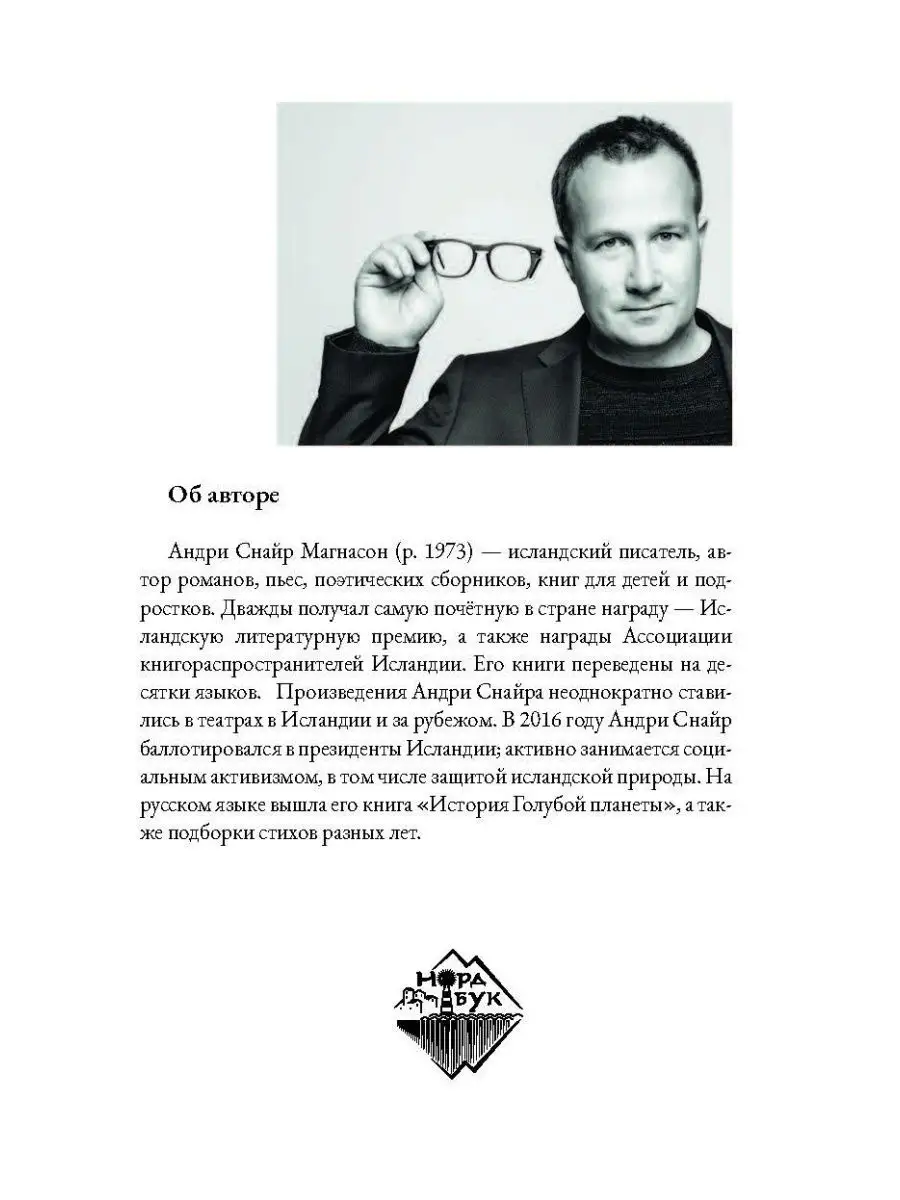 Об авторе

Андри Снайр Магнасон (р. 1973) — исландский писатель, автор романов, пьес, поэтических сборников, книг для детей и подростков. Дважды получал самую почётную в стране награду — Исландскую литературную премию, а также награды Ассоциации книгораспространителей Исландии. Его книги переведены на десятки языков. Произведения Андри Снайра неоднократно ставились в театрах в Исландии и за рубежом. В 2016 году Андри Снайр баллотировался в президенты Исландии; активно занимается социальным активизмом, в том числе защитой исландской природы. На русском языке вышла его книга «История Голубой планеты», а также подборки стихов разных лет.

НОРД БУК